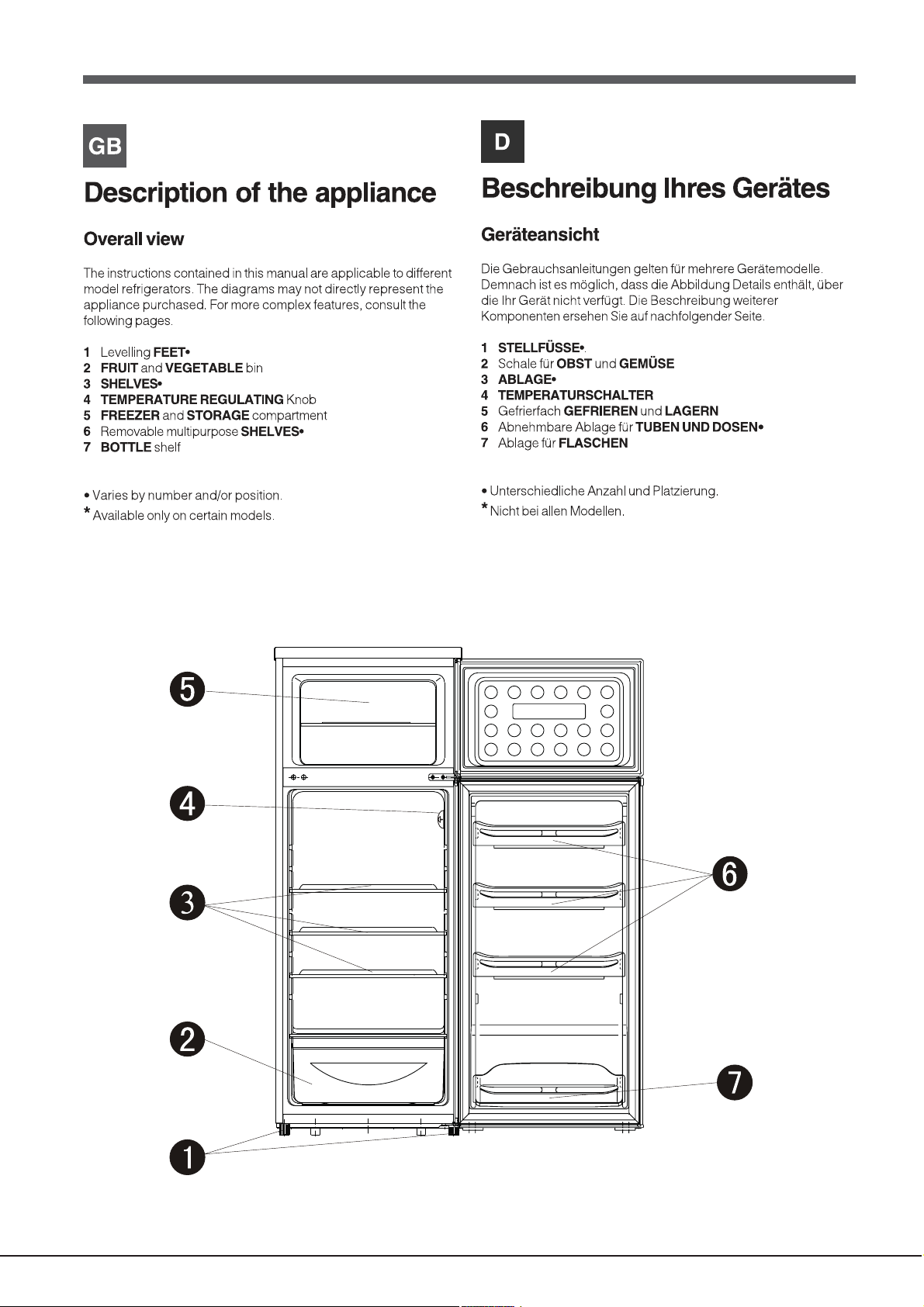 GB

Description of the appliance

Overall view

The instructions contained in this manual are applicable to different model refrigerators. The diagrams may not directly represent the appliance purchased. For more complex features, consult the following pages.

1 Levelling FEET•
2 FRUIT and VEGETABLE bin
3 SHELVES•
4 TEMPERATURE REGULATING Knob
5 FREEZER and STORAGE compartment
6 Removable multipurpose SHELVES•
7 BOTTLE shelf

• Varies by number and/or position.
* Available only on certain models.

D

Beschreibung Ihres Gerätes

Geräteansicht

Die Gebrauchsanleitungen gelten für mehrere Gerätemodelle. Demnach ist es möglich, dass die Abbildung Details enthält, über die Ihr Gerät nicht verfügt. Die Beschreibung weiterer Komponenten ersehen Sie auf nachfolgender Seite.

1 STELLFÜSSE•.
2 Schale für OBST und GEMÜSE
3 ABLAGE•
4 TEMPERATURSCHALTER
5 Gefrierfach GEFRIEREN und LAGERN
6 Abnehmbare Ablage für TUBEN UND DOSEN•
7 Ablage für FLASCHEN

• Unterschiedliche Anzahl und Platzierung.
* Nicht bei allen Modellen.

5
4
3
2
1
6
7